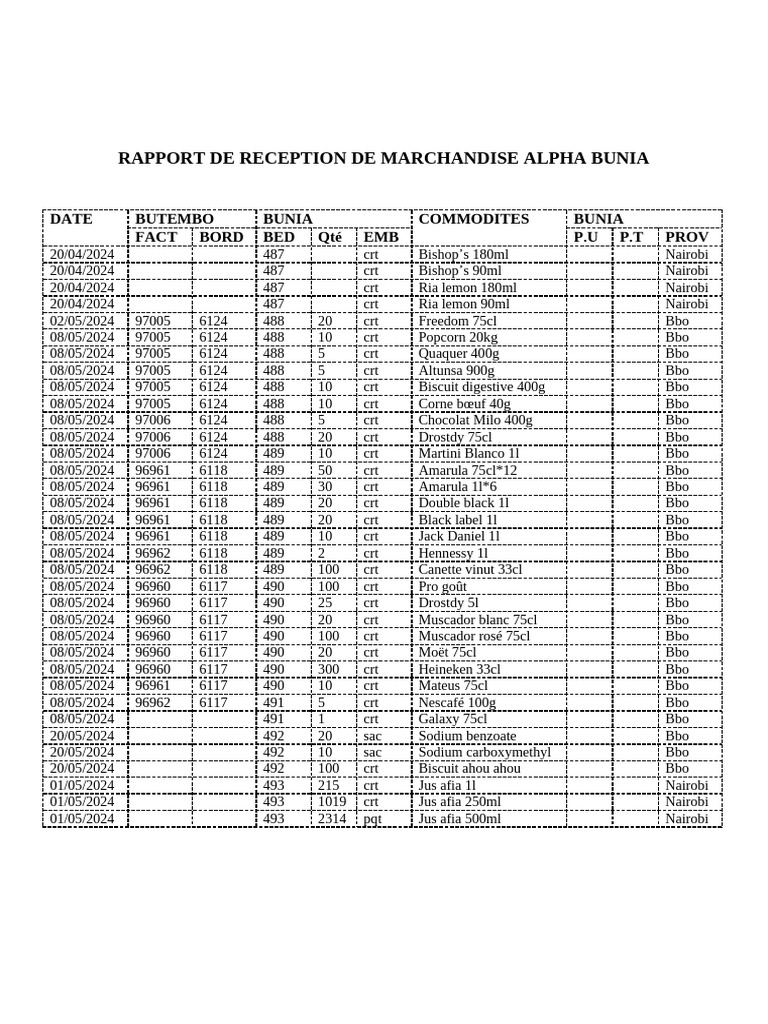 RAPPORT DE RECEPTION DE MARCHANDISE ALPHA BUNIA

| DATE | BUTEMBO | | BUNIA | | | COMMODITES | BUNIA | | |
|---|---|---|---|---|---|---|---|---|---|
| | FACT | BORD | BED | Qté | EMB | | P.U | P.T | PROV |
| 20/04/2024 | | | 487 | | crt | Bishop's 180ml | | | Nairobi |
| 20/04/2024 | | | 487 | | crt | Bishop's 90ml | | | Nairobi |
| 20/04/2024 | | | 487 | | crt | Ria lemon 180ml | | | Nairobi |
| 20/04/2024 | | | 487 | | crt | Ria lemon 90ml | | | Nairobi |
| 02/05/2024 | 97005 | 6124 | 488 | 20 | crt | Freedom 75cl | | | Bbo |
| 08/05/2024 | 97005 | 6124 | 488 | 10 | crt | Popcorn 20kg | | | Bbo |
| 08/05/2024 | 97005 | 6124 | 488 | 5 | crt | Quaquer 400g | | | Bbo |
| 08/05/2024 | 97005 | 6124 | 488 | 5 | crt | Altunsa 900g | | | Bbo |
| 08/05/2024 | 97005 | 6124 | 488 | 10 | crt | Biscuit digestive 400g | | | Bbo |
| 08/05/2024 | 97005 | 6124 | 488 | 10 | crt | Corne bœuf 40g | | | Bbo |
| 08/05/2024 | 97006 | 6124 | 488 | 5 | crt | Chocolat Milo 400g | | | Bbo |
| 08/05/2024 | 97006 | 6124 | 488 | 20 | crt | Drostdy 75cl | | | Bbo |
| 08/05/2024 | 97006 | 6124 | 489 | 10 | crt | Martini Blanco 1l | | | Bbo |
| 08/05/2024 | 96961 | 6118 | 489 | 50 | crt | Amarula 75cl*12 | | | Bbo |
| 08/05/2024 | 96961 | 6118 | 489 | 30 | crt | Amarula 1l*6 | | | Bbo |
| 08/05/2024 | 96961 | 6118 | 489 | 20 | crt | Double black 1l | | | Bbo |
| 08/05/2024 | 96961 | 6118 | 489 | 20 | crt | Black label 1l | | | Bbo |
| 08/05/2024 | 96961 | 6118 | 489 | 10 | crt | Jack Daniel 1l | | | Bbo |
| 08/05/2024 | 96962 | 6118 | 489 | 2 | crt | Hennessy 1l | | | Bbo |
| 08/05/2024 | 96962 | 6118 | 489 | 100 | crt | Canette vinut 33cl | | | Bbo |
| 08/05/2024 | 96960 | 6117 | 490 | 100 | crt | Pro goût | | | Bbo |
| 08/05/2024 | 96960 | 6117 | 490 | 25 | crt | Drostdy 5l | | | Bbo |
| 08/05/2024 | 96960 | 6117 | 490 | 20 | crt | Muscador blanc 75cl | | | Bbo |
| 08/05/2024 | 96960 | 6117 | 490 | 100 | crt | Muscador rosé 75cl | | | Bbo |
| 08/05/2024 | 96960 | 6117 | 490 | 20 | crt | Moët 75cl | | | Bbo |
| 08/05/2024 | 96960 | 6117 | 490 | 300 | crt | Heineken 33cl | | | Bbo |
| 08/05/2024 | 96961 | 6117 | 490 | 10 | crt | Mateus 75cl | | | Bbo |
| 08/05/2024 | 96962 | 6117 | 491 | 5 | crt | Nescafé 100g | | | Bbo |
| 08/05/2024 | | | 491 | 1 | crt | Galaxy 75cl | | | Bbo |
| 20/05/2024 | | | 492 | 20 | sac | Sodium benzoate | | | Bbo |
| 20/05/2024 | | | 492 | 10 | sac | Sodium carboxymethyl | | | Bbo |
| 20/05/2024 | | | 492 | 100 | crt | Biscuit ahou ahou | | | Bbo |
| 01/05/2024 | | | 493 | 215 | crt | Jus afia 1l | | | Nairobi |
| 01/05/2024 | | | 493 | 1019 | crt | Jus afia 250ml | | | Nairobi |
| 01/05/2024 | | | 493 | 2314 | pqt | Jus afia 500ml | | | Nairobi |